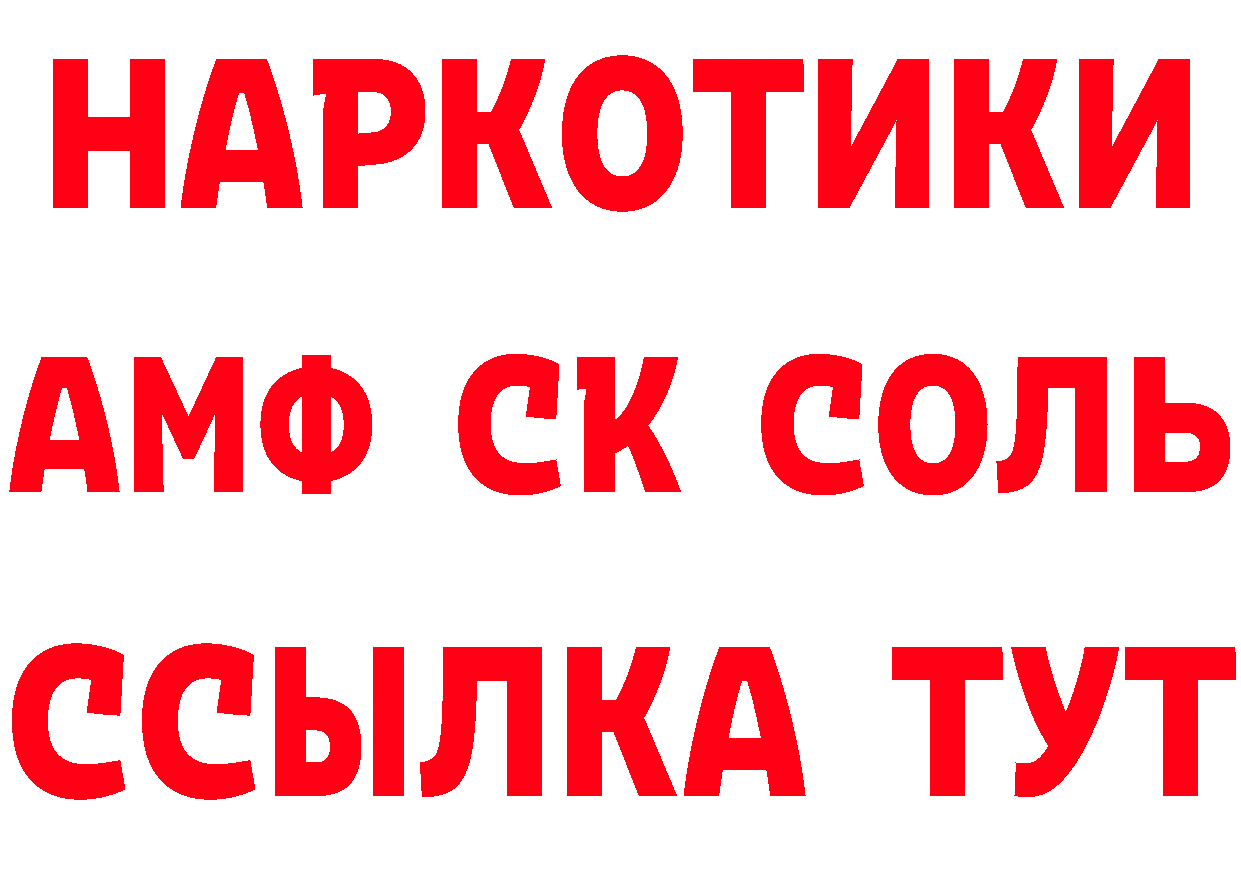 НАРКОТИКИ

АМФ СК СОЛЬ

ССЫЛКА ТУТ